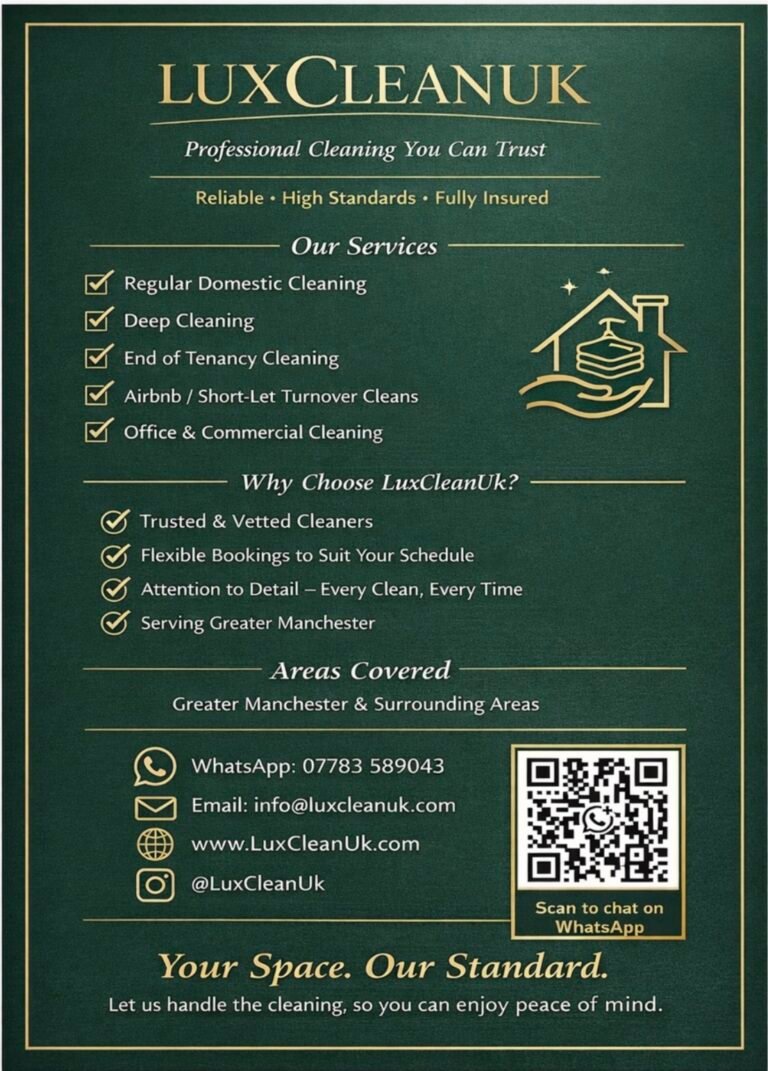 LUXCLEANUK

Professional Cleaning You Can Trust

Reliable • High Standards • Fully Insured

Our Services

Regular Domestic Cleaning
Deep Cleaning
End of Tenancy Cleaning
Airbnb / Short-Let Turnover Cleans
Office & Commercial Cleaning

Why Choose LuxCleanUk?

Trusted & Vetted Cleaners
Flexible Bookings to Suit Your Schedule
Attention to Detail – Every Clean, Every Time
Serving Greater Manchester

Areas Covered

Greater Manchester & Surrounding Areas

WhatsApp: 07783 589043
Email: info@luxcleanuk.com
www.LuxCleanUk.com
@LuxCleanUk

Scan to chat on WhatsApp

Your Space. Our Standard.

Let us handle the cleaning, so you can enjoy peace of mind.